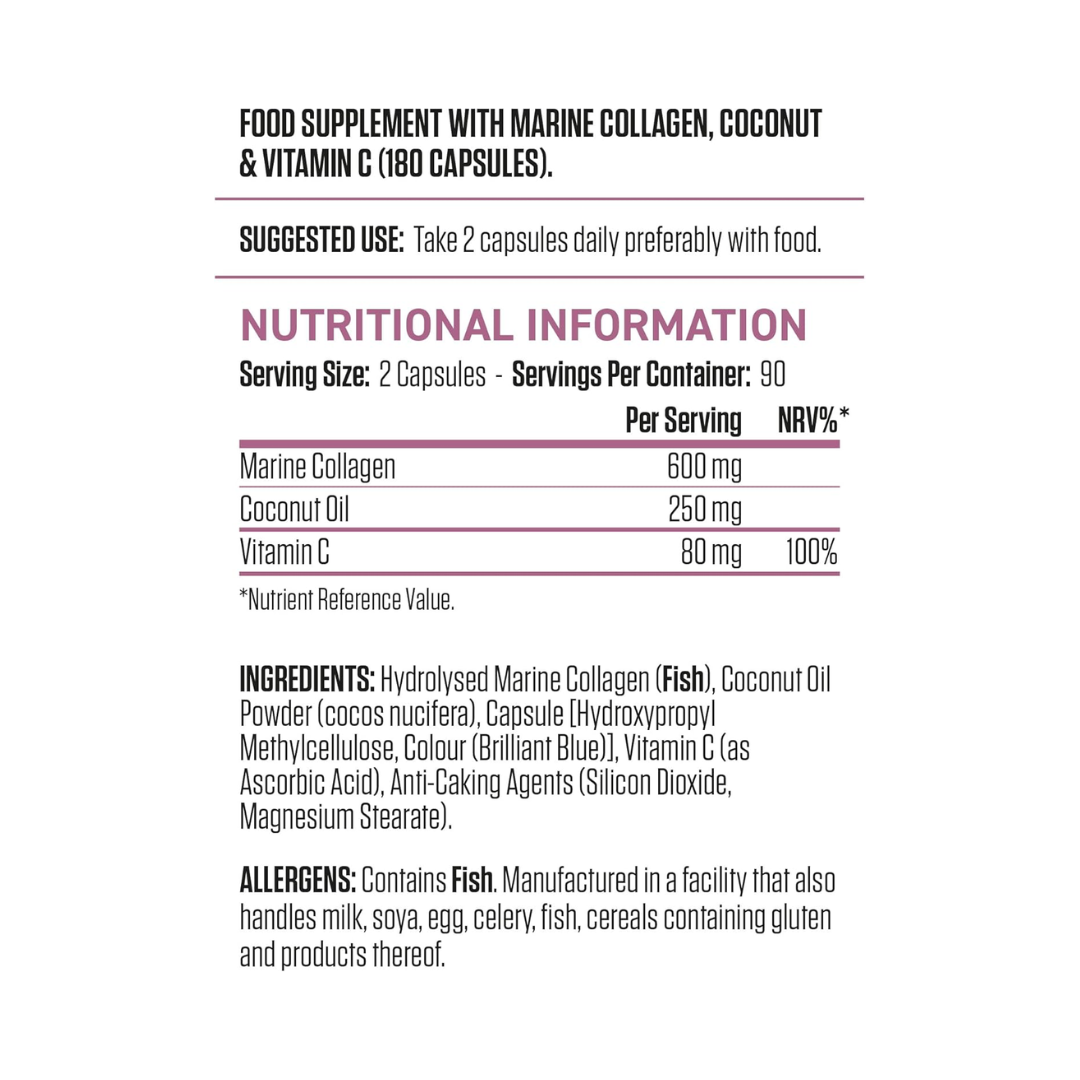 FOOD SUPPLEMENT WITH MARINE COLLAGEN, COCONUT & VITAMIN C (180 CAPSULES).

SUGGESTED USE: Take 2 capsules daily preferably with food.

NUTRITIONAL INFORMATION

Serving Size: 2 Capsules - Servings Per Container: 90

| | Per Serving | NRV%* |
|---|---|---|
| Marine Collagen | 600 mg | |
| Coconut Oil | 250 mg | |
| Vitamin C | 80 mg | 100% |

*Nutrient Reference Value.

INGREDIENTS: Hydrolysed Marine Collagen (Fish), Coconut Oil Powder (cocos nucifera), Capsule [Hydroxypropyl Methylcellulose, Colour (Brilliant Blue)], Vitamin C (as Ascorbic Acid), Anti-Caking Agents (Silicon Dioxide, Magnesium Stearate).

ALLERGENS: Contains Fish. Manufactured in a facility that also handles milk, soya, egg, celery, fish, cereals containing gluten and products thereof.